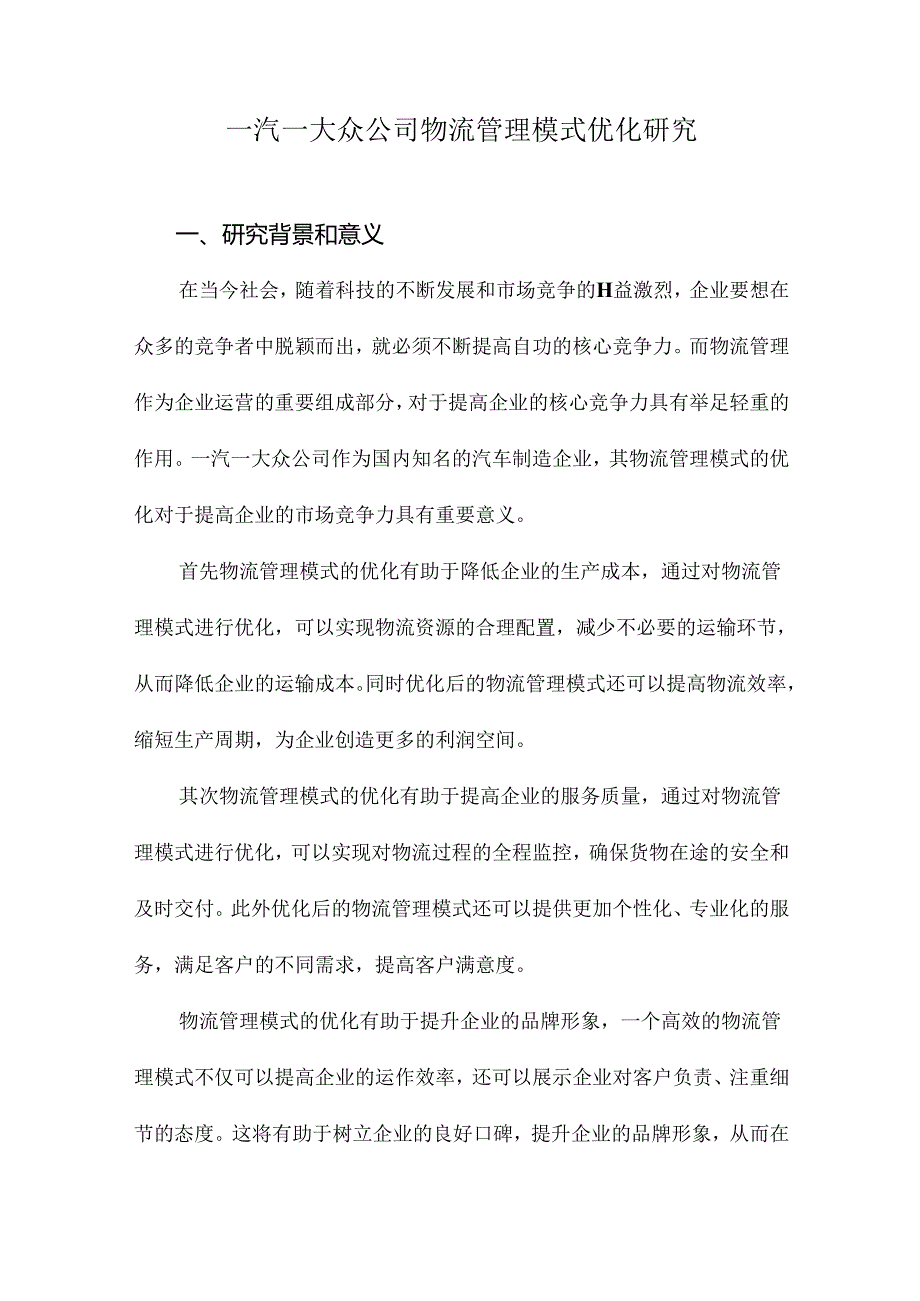 一汽一大众公司物流管理模式优化研究

一、研究背景和意义

在当今社会，随着科技的不断发展和市场竞争的H益激烈，企业要想在众多的竞争者中脱颖而出，就必须不断提高自功的核心竞争力。而物流管理作为企业运营的重要组成部分，对于提高企业的核心竞争力具有举足轻重的作用。一汽一大众公司作为国内知名的汽车制造企业，其物流管理模式的优化对于提高企业的市场竞争力具有重要意义。

首先物流管理模式的优化有助于降低企业的生产成本，通过对物流管理模式进行优化，可以实现物流资源的合理配置，减少不必要的运输环节，从而降低企业的运输成本。同时优化后的物流管理模式还可以提高物流效率，缩短生产周期，为企业创造更多的利润空间。

其次物流管理模式的优化有助于提高企业的服务质量，通过对物流管理模式进行优化，可以实现对物流过程的全程监控，确保货物在途的安全和及时交付。此外优化后的物流管理模式还可以提供更加个性化、专业化的服务，满足客户的不同需求，提高客户满意度。

物流管理模式的优化有助于提升企业的品牌形象，一个高效的物流管理模式不仅可以提高企业的运作效率，还可以展示企业对客户负责、注重细节的态度。这将有助于树立企业的良好口碑，提升企业的品牌形象，从而在